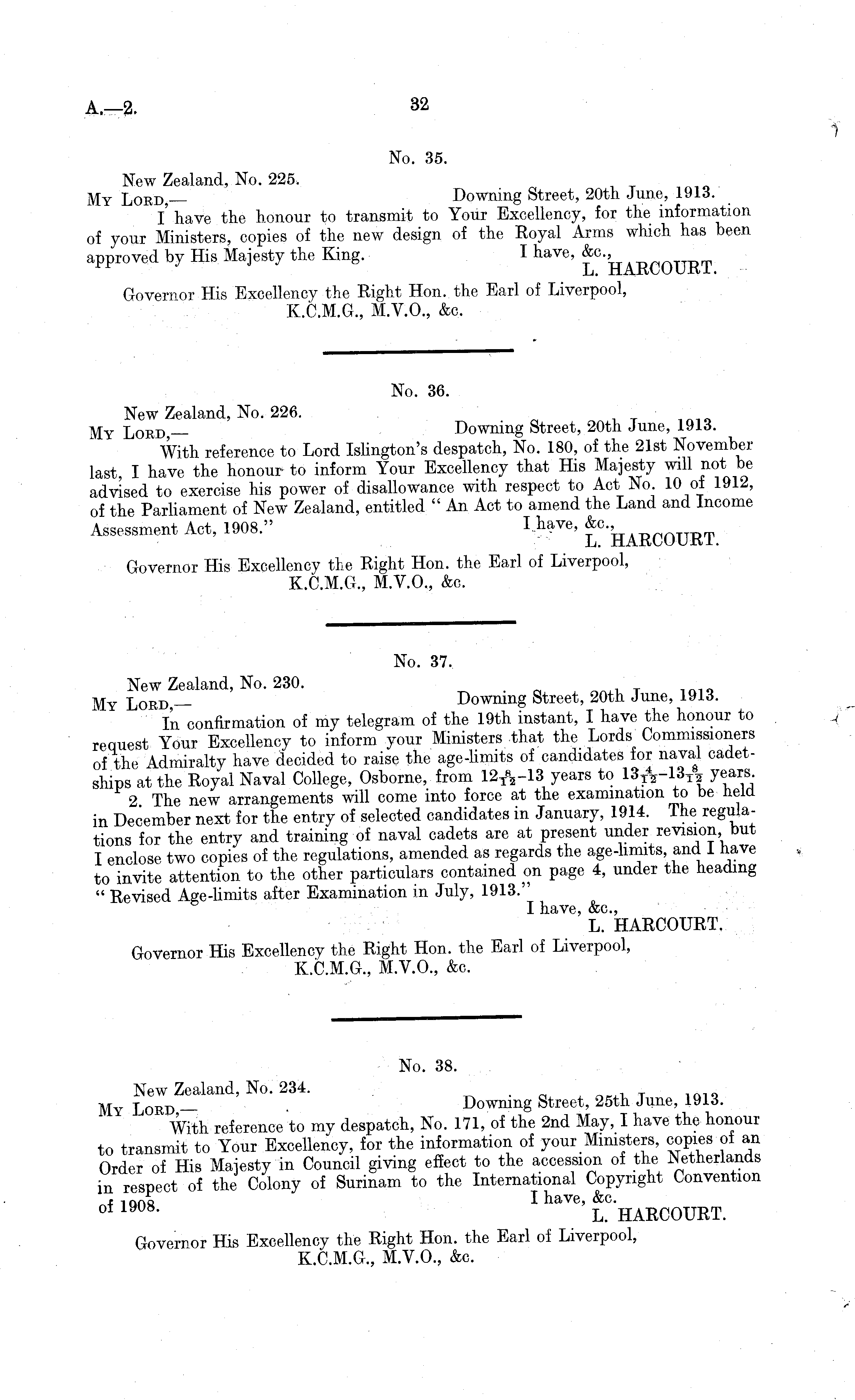 A.—2.

32

No. 35.

New Zealand, No. 225.
My Lord,— Downing Street, 20th June, 1913.

I have the honour to transmit to Your Excellency, for the information of your Ministers, copies of the new design of the Royal Arms which has been approved by His Majesty the King. I have, &c.,
L. HARCOURT.

Governor His Excellency the Right Hon. the Earl of Liverpool, K.C.M.G., M.V.O., &c.

No. 36.

New Zealand, No. 226.
My Lord,— Downing Street, 20th June, 1913.

With reference to Lord Islington's despatch, No. 180, of the 21st November last, I have the honour to inform Your Excellency that His Majesty will not be advised to exercise his power of disallowance with respect to Act No. 10 of 1912, of the Parliament of New Zealand, entitled "An Act to amend the Land and Income Assessment Act, 1908." I have, &c.,
L. HARCOURT.

Governor His Excellency the Right Hon. the Earl of Liverpool, K.C.M.G., M.V.O., &c.

No. 37.

New Zealand, No. 230.
My Lord,— Downing Street, 20th June, 1913.

In confirmation of my telegram of the 19th instant, I have the honour to request Your Excellency to inform your Ministers that the Lords Commissioners of the Admiralty have decided to raise the age-limits of candidates for naval cadetships at the Royal Naval College, Osborne, from $12\frac{8}{12}$–13 years to $13\frac{4}{12}$–$13\frac{8}{12}$ years.

2. The new arrangements will come into force at the examination to be held in December next for the entry of selected candidates in January, 1914. The regulations for the entry and training of naval cadets are at present under revision, but I enclose two copies of the regulations, amended as regards the age-limits, and I have to invite attention to the other particulars contained on page 4, under the heading "Revised Age-limits after Examination in July, 1913."
I have, &c.,
L. HARCOURT.

Governor His Excellency the Right Hon. the Earl of Liverpool, K.C.M.G., M.V.O., &c.

No. 38.

New Zealand, No. 234.
My Lord,— Downing Street, 25th June, 1913.

With reference to my despatch, No. 171, of the 2nd May, I have the honour to transmit to Your Excellency, for the information of your Ministers, copies of an Order of His Majesty in Council giving effect to the accession of the Netherlands in respect of the Colony of Surinam to the International Copyright Convention of 1908. I have, &c.
L. HARCOURT.

Governor His Excellency the Right Hon. the Earl of Liverpool, K.C.M.G., M.V.O., &c.